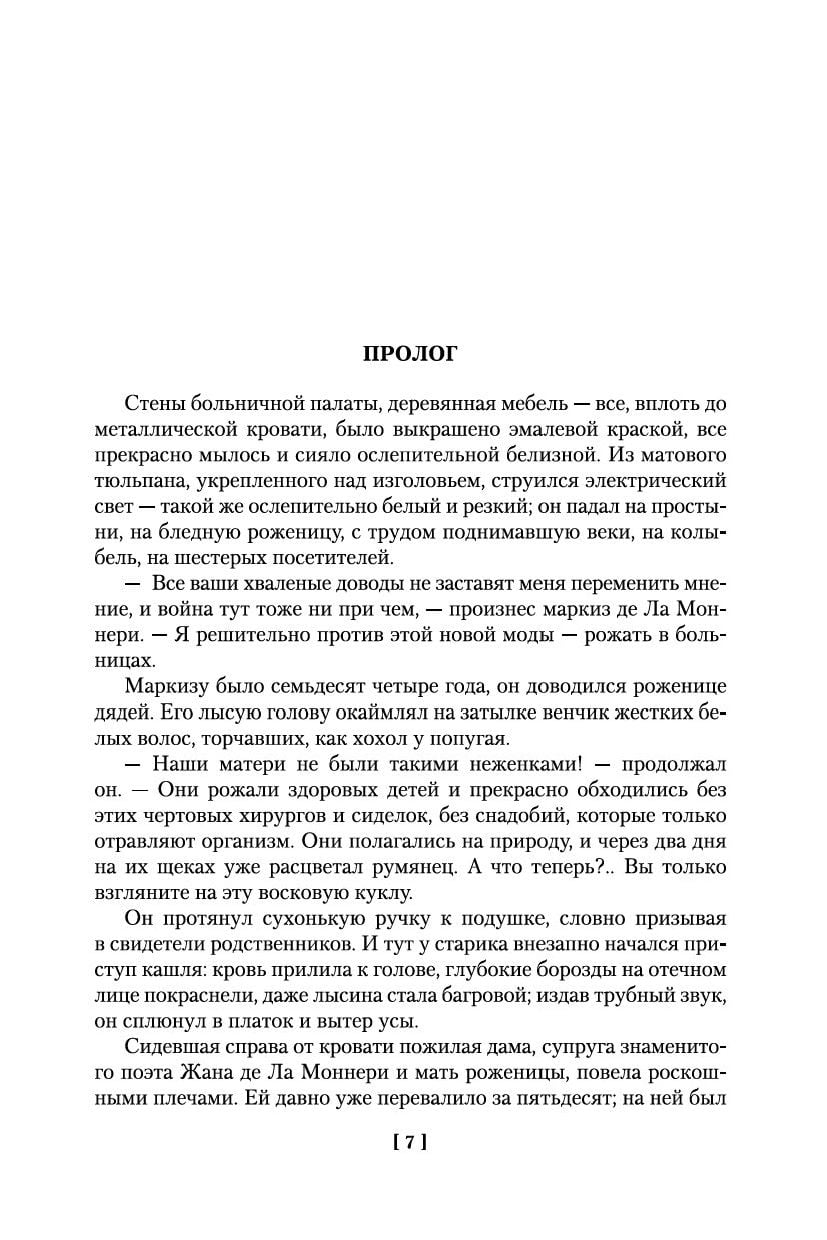 ПРОЛОГ

Стены больничной палаты, деревянная мебель — все, вплоть до металлической кровати, было выкрашено эмалевой краской, все прекрасно мылось и сияло ослепительной белизной. Из матового тюльпана, укрепленного над изголовьем, струился электрический свет — такой же ослепительно белый и резкий; он падал на простыни, на бледную роженицу, с трудом поднимавшую веки, на колыбель, на шестерых посетителей.

— Все ваши хваленые доводы не заставят меня переменить мнение, и война тут тоже ни при чем, — произнес маркиз де Ла Моннери. — Я решительно против этой новой моды — рожать в больницах.

Маркизу было семьдесят четыре года, он доводился роженице дядей. Его лысую голову окаймлял на затылке венчик жестких белых волос, торчавших, как хохол у попугая.

— Наши матери не были такими неженками! — продолжал он. — Они рожали здоровых детей и прекрасно обходились без этих чертовых хирургов и сиделок, без снадобий, которые только отравляют организм. Они полагались на природу, и через два дня на их щеках уже расцветал румянец. А что теперь?.. Вы только взгляните на эту восковую куклу.

Он протянул сухонькую ручку к подушке, словно призывая в свидетели родственников. И тут у старика внезапно начался приступ кашля: кровь прилила к голове, глубокие борозды на отечном лице покраснели, даже лысина стала багровой; издав трубный звук, он сплюнул в платок и вытер усы.

Сидевшая справа от кровати пожилая дама, супруга знаменитого поэта Жана де Ла Моннери и мать роженицы, повела роскошными плечами. Ей давно уже перевалило за пятьдесят; на ней был

[ 7 ]